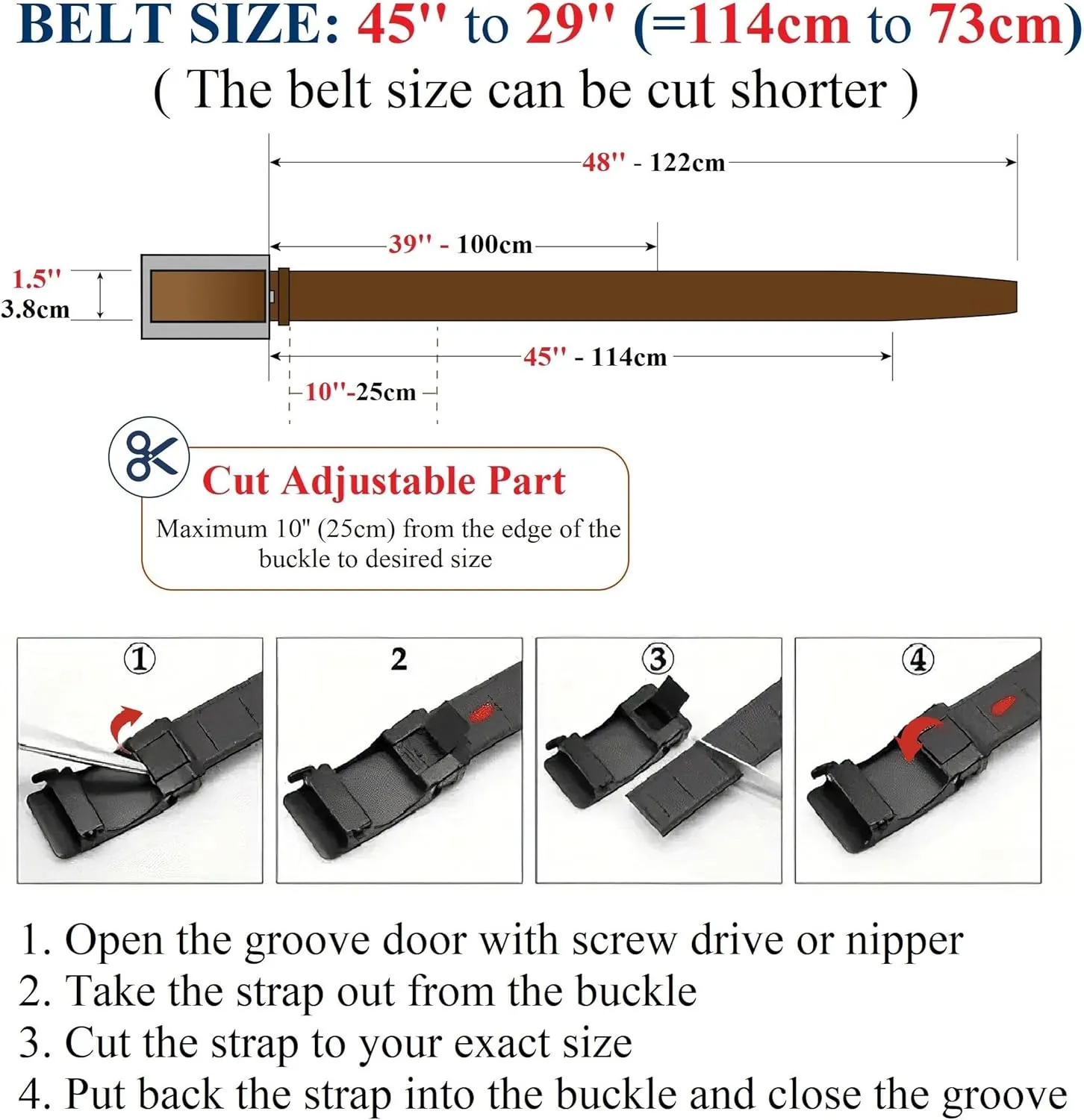 BELT SIZE: 45'' to 29'' (=114cm to 73cm)
( The belt size can be cut shorter )

48'' - 122cm

39'' - 100cm

1.5''
3.8cm

45'' - 114cm

10''-25cm

Cut Adjustable Part
Maximum 10" (25cm) from the edge of the buckle to desired size

①
2
③
④

1. Open the groove door with screw drive or nipper
2. Take the strap out from the buckle
3. Cut the strap to your exact size
4. Put back the strap into the buckle and close the groove